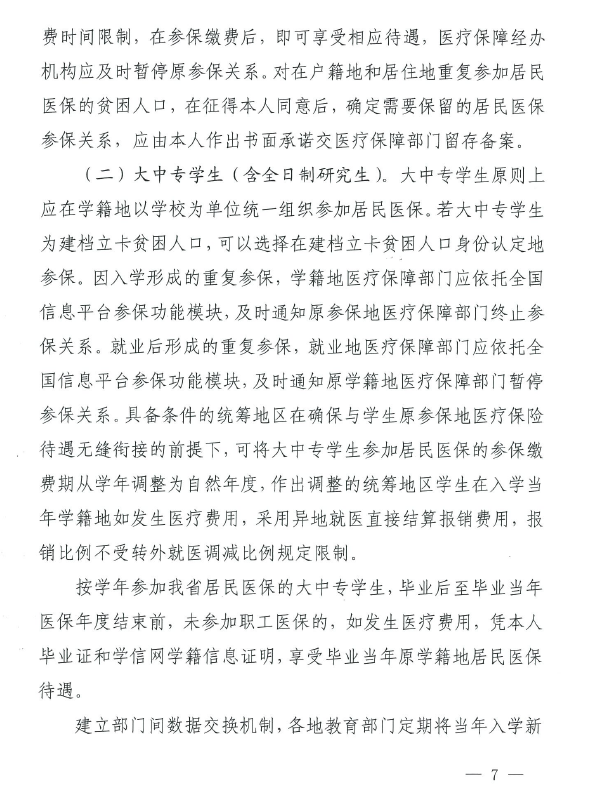 费时间限制，在参保缴费后，即可享受相应待遇，医疗保障经办机构应及时暂停原参保关系。对在户籍地和居住地重复参加居民医保的贫困人口，在征得本人同意后，确定需要保留的居民医保参保关系，应由本人作出书面承诺交医疗保障部门留存备案。

（二）大中专学生（含全日制研究生）。大中专学生原则上应在学籍地以学校为单位统一组织参加居民医保。若大中专学生为建档立卡贫困人口，可以选择在建档立卡贫困人口身份认定地参保。因入学形成的重复参保，学籍地医疗保障部门应依托全国信息平台参保功能模块，及时通知原参保地医疗保障部门终止参保关系。就业后形成的重复参保，就业地医疗保障部门应依托全国信息平台参保功能模块，及时通知原学籍地医疗保障部门暂停参保关系。具备条件的统筹地区在确保与学生原参保地医疗保险待遇无缝衔接的前提下，可将大中专学生参加居民医保的参保缴费期从学年调整为自然年度，作出调整的统筹地区学生在入学当年学籍地如发生医疗费用，采用异地就医直接结算报销费用，报销比例不受转外就医调减比例规定限制。

按学年参加我省居民医保的大中专学生，毕业后至毕业当年医保年度结束前，未参加职工医保的，如发生医疗费用，凭本人毕业证和学信网学籍信息证明，享受毕业当年原学籍地居民医保待遇。

建立部门间数据交换机制，各地教育部门定期将当年入学新

— 7 —